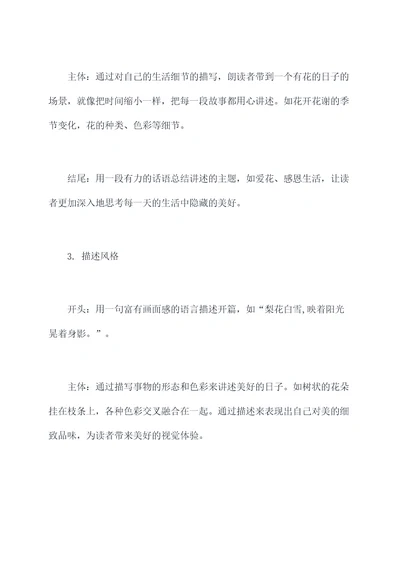 主体：通过对自己的生活细节的描写，朗读者带到一个有花的日子的场景，就像把时间缩小一样，把每一段故事都用心讲述。如花开花谢的季节变化，花的种类、色彩等细节。

结尾：用一段有力的话语总结讲述的主题，如爱花、感恩生活，让读者更加深入地思考每一天的生活中隐藏的美好。

3. 描述风格

开头：用一句富有画面感的语言描述开篇，如“梨花白雪,映着阳光晃着身影。”。

主体：通过描写事物的形态和色彩来讲述美好的日子。如树状的花朵挂在枝条上，各种色彩交叉融合在一起。通过描述来表现出自己对美的细致品味，为读者带来美好的视觉体验。